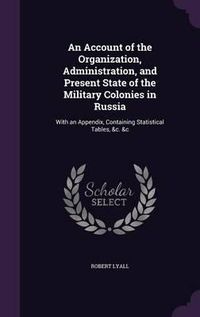 An Account of the Organization, Administration, and Present State of the Military Colonies in Russia

With an Appendix, Containing Statistical Tables, &c. &c

Scholar SELECT

ROBERT LYALL